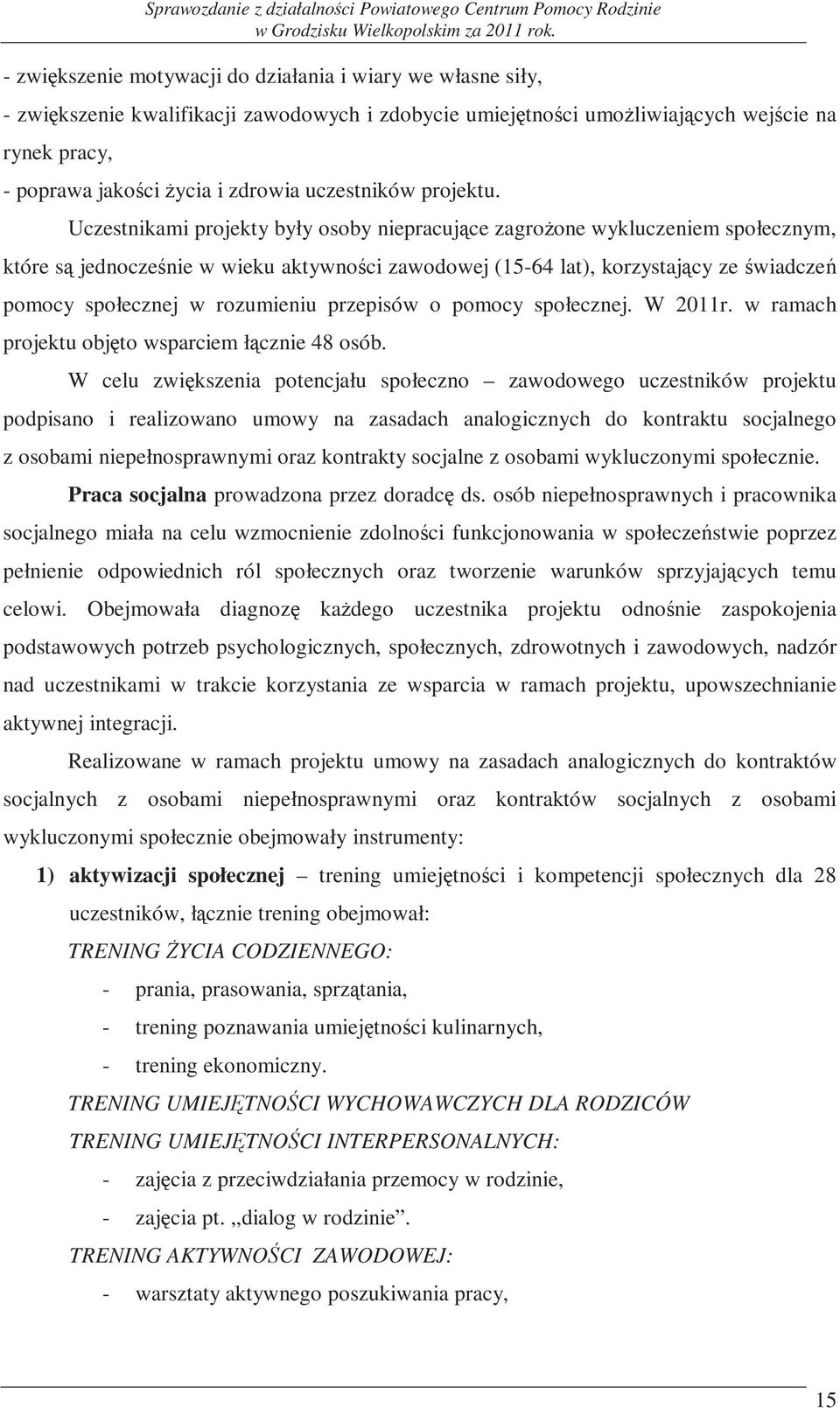 Sprawozdanie z działalności Powiatowego Centrum Pomocy Rodzinie w Grodzisku Wielkopolskim za 2011 rok.

- zwiększenie motywacji do działania i wiary we własne siły,
- zwiększenie kwalifikacji zawodowych i zdobycie umiejętności umożliwiających wejście na rynek pracy,
- poprawa jakości życia i zdrowia uczestników projektu.

Uczestnikami projekty były osoby niepracujące zagrożone wykluczeniem społecznym, które są jednocześnie w wieku aktywności zawodowej (15-64 lat), korzystający ze świadczeń pomocy społecznej w rozumieniu przepisów o pomocy społecznej. W 2011r. w ramach projektu objęto wsparciem łącznie 48 osób.

W celu zwiększenia potencjału społeczno – zawodowego uczestników projektu podpisano i realizowano umowy na zasadach analogicznych do kontraktu socjalnego z osobami niepełnosprawnymi oraz kontrakty socjalne z osobami wykluczonymi społecznie.

Praca socjalna prowadzona przez doradcę ds. osób niepełnosprawnych i pracownika socjalnego miała na celu wzmocnienie zdolności funkcjonowania w społeczeństwie poprzez pełnienie odpowiednich ról społecznych oraz tworzenie warunków sprzyjających temu celowi. Obejmowała diagnozę każdego uczestnika projektu odnośnie zaspokojenia podstawowych potrzeb psychologicznych, społecznych, zdrowotnych i zawodowych, nadzór nad uczestnikami w trakcie korzystania ze wsparcia w ramach projektu, upowszechnianie aktywnej integracji.

Realizowane w ramach projektu umowy na zasadach analogicznych do kontraktów socjalnych z osobami niepełnosprawnymi oraz kontraktów socjalnych z osobami wykluczonymi społecznie obejmowały instrumenty:

1) aktywizacji społecznej – trening umiejętności i kompetencji społecznych dla 28 uczestników, łącznie trening obejmował:

TRENING ŻYCIA CODZIENNEGO:
- prania, prasowania, sprzątania,
- trening poznawania umiejętności kulinarnych,
- trening ekonomiczny.

TRENING UMIEJĘTNOŚCI WYCHOWAWCZYCH DLA RODZICÓW

TRENING UMIEJĘTNOŚCI INTERPERSONALNYCH:
- zajęcia z przeciwdziałania przemocy w rodzinie,
- zajęcia pt. „dialog w rodzinie”.

TRENING AKTYWNOŚCI ZAWODOWEJ:
- warsztaty aktywnego poszukiwania pracy,

15